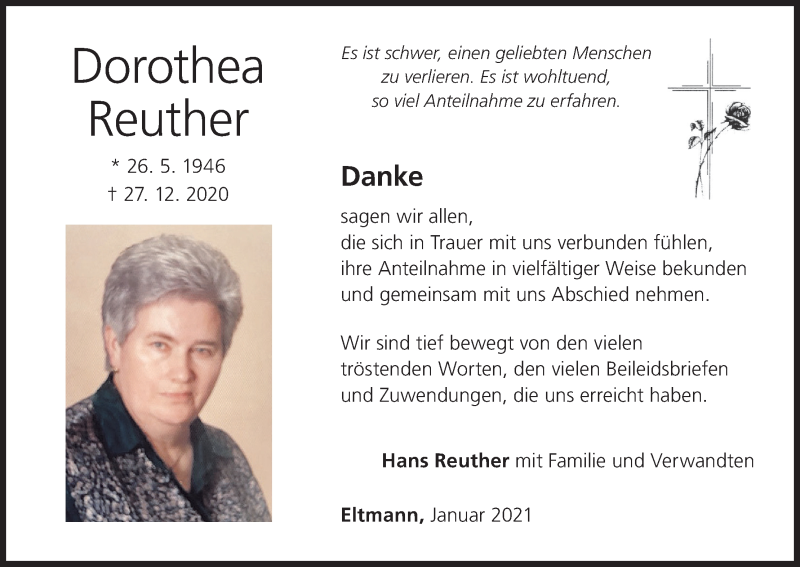 Dorothea Reuther

* 26. 5. 1946
† 27. 12. 2020

Es ist schwer, einen geliebten Menschen zu verlieren. Es ist wohltuend, so viel Anteilnahme zu erfahren.

Danke

sagen wir allen, die sich in Trauer mit uns verbunden fühlen, ihre Anteilnahme in vielfältiger Weise bekunden und gemeinsam mit uns Abschied nehmen.

Wir sind tief bewegt von den vielen tröstenden Worten, den vielen Beileidsbriefen und Zuwendungen, die uns erreicht haben.

Hans Reuther mit Familie und Verwandten

Eltmann, Januar 2021